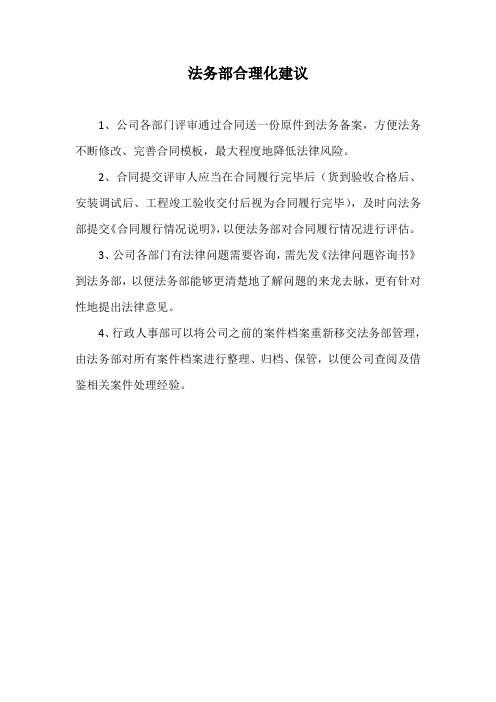 法务部合理化建议

1、公司各部门评审通过合同送一份原件到法务备案，方便法务不断修改、完善合同模板，最大程度地降低法律风险。

2、合同提交评审人应当在合同履行完毕后（货到验收合格后、安装调试后、工程竣工验收交付后视为合同履行完毕），及时向法务部提交《合同履行情况说明》，以便法务部对合同履行情况进行评估。

3、公司各部门有法律问题需要咨询，需先发《法律问题咨询书》到法务部，以便法务部能够更清楚地了解问题的来龙去脉，更有针对性地提出法律意见。

4、行政人事部可以将公司之前的案件档案重新移交法务部管理，由法务部对所有案件档案进行整理、归档、保管，以便公司查阅及借鉴相关案件处理经验。